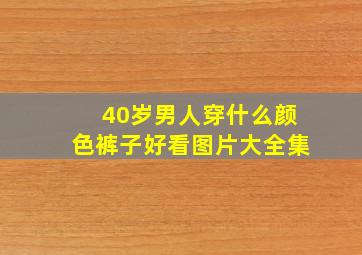 40岁男人穿什么颜色裤子好看图片大全集